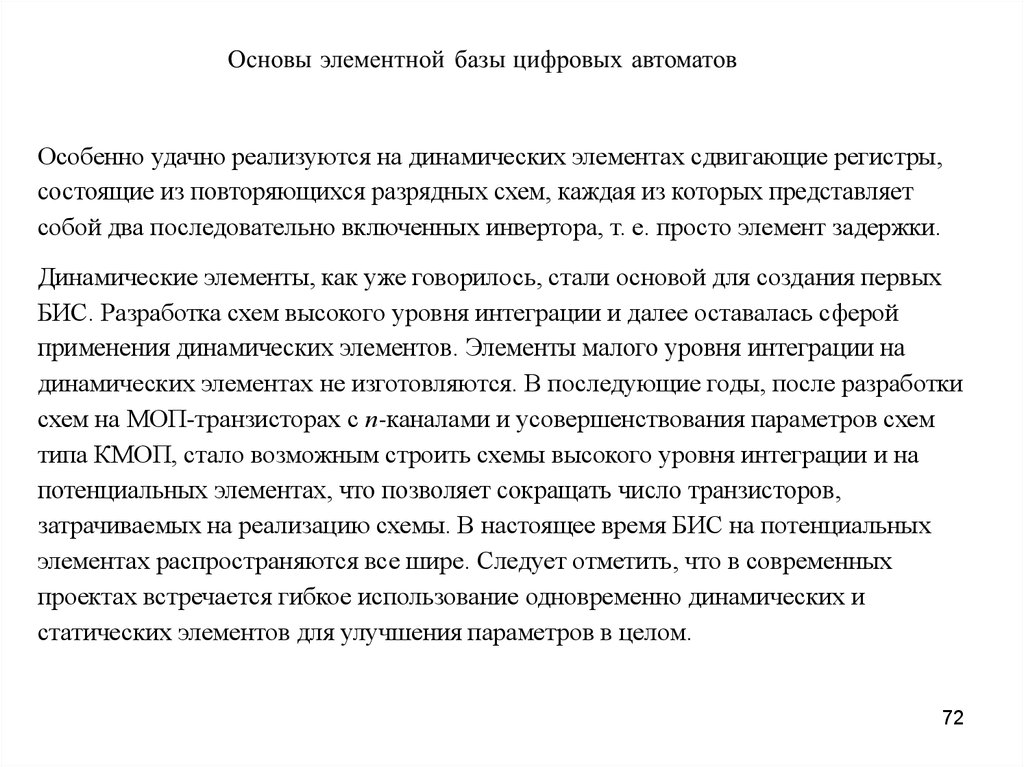 Основы элементной базы цифровых автоматов

Особенно удачно реализуются на динамических элементах сдвигающие регистры, состоящие из повторяющихся разрядных схем, каждая из которых представляет собой два последовательно включенных инвертора, т. е. просто элемент задержки.

Динамические элементы, как уже говорилось, стали основой для создания первых БИС. Разработка схем высокого уровня интеграции и далее оставалась сферой применения динамических элементов. Элементы малого уровня интеграции на динамических элементах не изготовляются. В последующие годы, после разработки схем на МОП-транзисторах с $n$-каналами и усовершенствования параметров схем типа КМОП, стало возможным строить схемы высокого уровня интеграции и на потенциальных элементах, что позволяет сокращать число транзисторов, затрачиваемых на реализацию схемы. В настоящее время БИС на потенциальных элементах распространяются все шире. Следует отметить, что в современных проектах встречается гибкое использование одновременно динамических и статических элементов для улучшения параметров в целом.

72